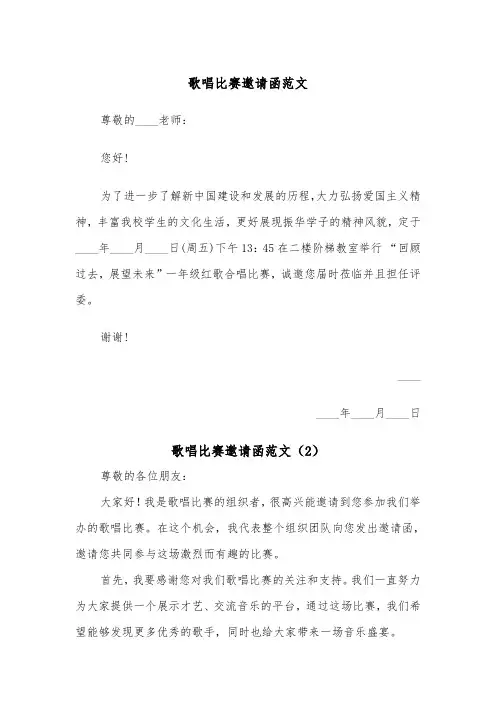 歌唱比赛邀请函范文

尊敬的____老师：

您好！

为了进一步了解新中国建设和发展的历程,大力弘扬爱国主义精神，丰富我校学生的文化生活，更好展现振华学子的精神风貌，定于____年____月____日(周五)下午13：45在二楼阶梯教室举行“回顾过去，展望未来”一年级红歌合唱比赛，诚邀您届时莅临并且担任评委。

谢谢！

____

____年____月____日

歌唱比赛邀请函范文（2）

尊敬的各位朋友：

大家好！我是歌唱比赛的组织者，很高兴能邀请到您参加我们举办的歌唱比赛。在这个机会，我代表整个组织团队向您发出邀请函，邀请您共同参与这场激烈而有趣的比赛。

首先，我要感谢您对我们歌唱比赛的关注和支持。我们一直努力为大家提供一个展示才艺、交流音乐的平台，通过这场比赛，我们希望能够发现更多优秀的歌手，同时也给大家带来一场音乐盛宴。